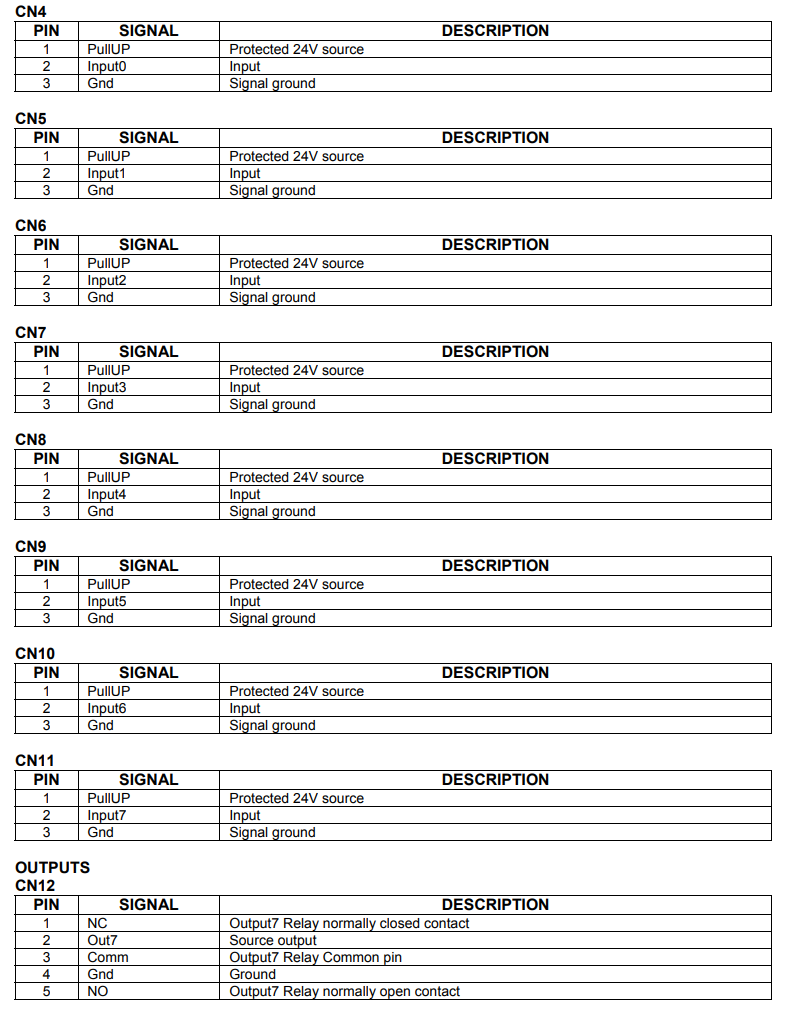 CN4

| PIN | SIGNAL | DESCRIPTION |
|---|---|---|
| 1 | PullUP | Protected 24V source |
| 2 | Input0 | Input |
| 3 | Gnd | Signal ground |

CN5

| PIN | SIGNAL | DESCRIPTION |
|---|---|---|
| 1 | PullUP | Protected 24V source |
| 2 | Input1 | Input |
| 3 | Gnd | Signal ground |

CN6

| PIN | SIGNAL | DESCRIPTION |
|---|---|---|
| 1 | PullUP | Protected 24V source |
| 2 | Input2 | Input |
| 3 | Gnd | Signal ground |

CN7

| PIN | SIGNAL | DESCRIPTION |
|---|---|---|
| 1 | PullUP | Protected 24V source |
| 2 | Input3 | Input |
| 3 | Gnd | Signal ground |

CN8

| PIN | SIGNAL | DESCRIPTION |
|---|---|---|
| 1 | PullUP | Protected 24V source |
| 2 | Input4 | Input |
| 3 | Gnd | Signal ground |

CN9

| PIN | SIGNAL | DESCRIPTION |
|---|---|---|
| 1 | PullUP | Protected 24V source |
| 2 | Input5 | Input |
| 3 | Gnd | Signal ground |

CN10

| PIN | SIGNAL | DESCRIPTION |
|---|---|---|
| 1 | PullUP | Protected 24V source |
| 2 | Input6 | Input |
| 3 | Gnd | Signal ground |

CN11

| PIN | SIGNAL | DESCRIPTION |
|---|---|---|
| 1 | PullUP | Protected 24V source |
| 2 | Input7 | Input |
| 3 | Gnd | Signal ground |

OUTPUTS
CN12

| PIN | SIGNAL | DESCRIPTION |
|---|---|---|
| 1 | NC | Output7 Relay normally closed contact |
| 2 | Out7 | Source output |
| 3 | Comm | Output7 Relay Common pin |
| 4 | Gnd | Ground |
| 5 | NO | Output7 Relay normally open contact |